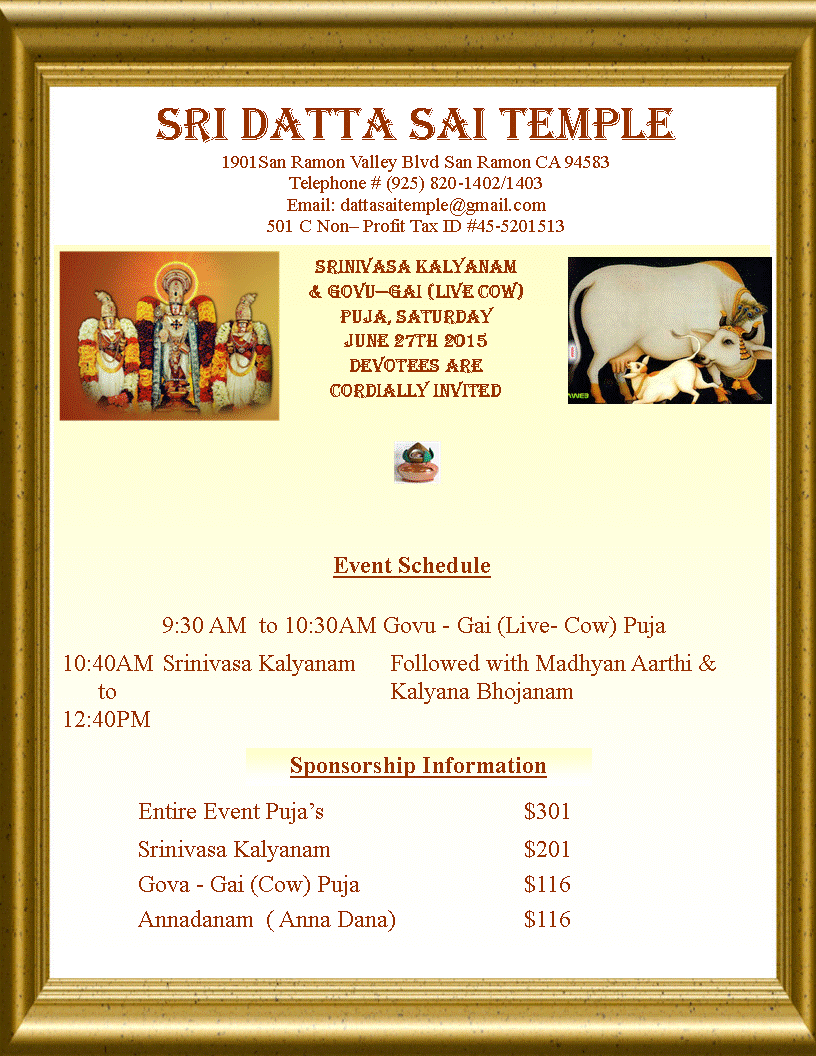 SRI DATTA SAI TEMPLE
1901San Ramon Valley Blvd San Ramon CA 94583
Telephone # (925) 820-1402/1403
Email: dattasaitemple@gmail.com
501 C Non– Profit Tax ID #45-5201513

SRINIVASA KALYANAM & GOVU—GAI (LIVE COW) PUJA, SATURDAY JUNE 27TH 2015 DEVOTEES ARE CORDIALLY INVITED

Event Schedule

9:30 AM to 10:30AM Govu - Gai (Live- Cow) Puja

| 10:40AM to 12:40PM | Srinivasa Kalyanam | Followed with Madhyan Aarthi & Kalyana Bhojanam |
|---|---|---|

Sponsorship Information

| Entire Event Puja's | $301 |
|---|---|
| Srinivasa Kalyanam | $201 |
| Gova - Gai (Cow) Puja | $116 |
| Annadanam ( Anna Dana) | $116 |